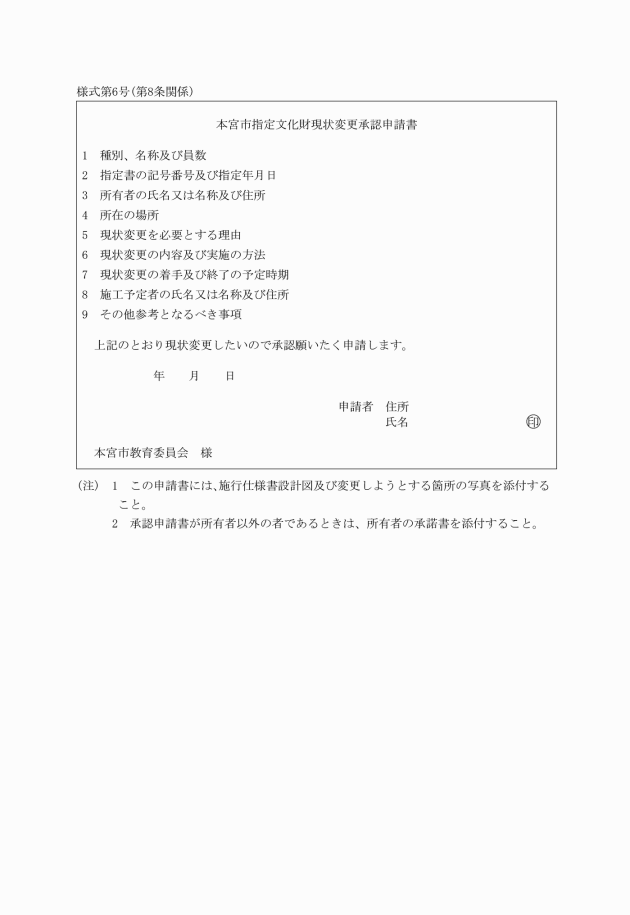 様式第6号(第8条関係)

本宮市指定文化財現状変更承認申請書

1　種別、名称及び員数
2　指定書の記号番号及び指定年月日
3　所有者の氏名又は名称及び住所
4　所在の場所
5　現状変更を必要とする理由
6　現状変更の内容及び実施の方法
7　現状変更の着手及び終了の予定時期
8　施工予定者の氏名又は名称及び住所
9　その他参考となるべき事項

上記のとおり現状変更したいので承認願いたく申請します。

年　　月　　日

申請者　住所
氏名　　　　　　　印

本宮市教育委員会　様

(注)　1　この申請書には、施行仕様書設計図及び変更しようとする箇所の写真を添付すること。
2　承認申請書が所有者以外の者であるときは、所有者の承諾書を添付すること。